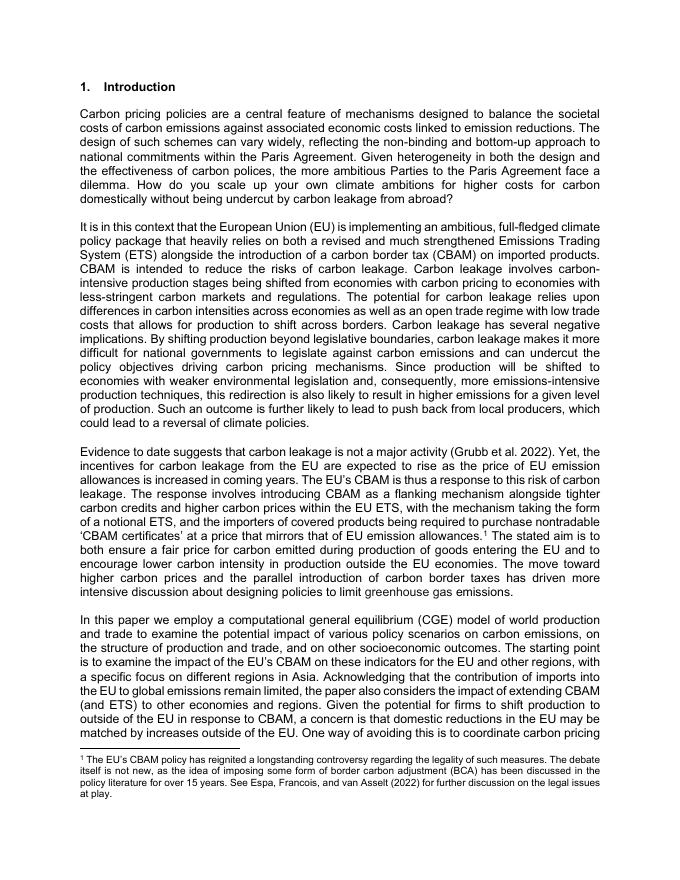 1. Introduction

Carbon pricing policies are a central feature of mechanisms designed to balance the societal costs of carbon emissions against associated economic costs linked to emission reductions. The design of such schemes can vary widely, reflecting the non-binding and bottom-up approach to national commitments within the Paris Agreement. Given heterogeneity in both the design and the effectiveness of carbon polices, the more ambitious Parties to the Paris Agreement face a dilemma. How do you scale up your own climate ambitions for higher costs for carbon domestically without being undercut by carbon leakage from abroad?

It is in this context that the European Union (EU) is implementing an ambitious, full-fledged climate policy package that heavily relies on both a revised and much strengthened Emissions Trading System (ETS) alongside the introduction of a carbon border tax (CBAM) on imported products. CBAM is intended to reduce the risks of carbon leakage. Carbon leakage involves carbon-intensive production stages being shifted from economies with carbon pricing to economies with less-stringent carbon markets and regulations. The potential for carbon leakage relies upon differences in carbon intensities across economies as well as an open trade regime with low trade costs that allows for production to shift across borders. Carbon leakage has several negative implications. By shifting production beyond legislative boundaries, carbon leakage makes it more difficult for national governments to legislate against carbon emissions and can undercut the policy objectives driving carbon pricing mechanisms. Since production will be shifted to economies with weaker environmental legislation and, consequently, more emissions-intensive production techniques, this redirection is also likely to result in higher emissions for a given level of production. Such an outcome is further likely to lead to push back from local producers, which could lead to a reversal of climate policies.

Evidence to date suggests that carbon leakage is not a major activity (Grubb et al. 2022). Yet, the incentives for carbon leakage from the EU are expected to rise as the price of EU emission allowances is increased in coming years. The EU's CBAM is thus a response to this risk of carbon leakage. The response involves introducing CBAM as a flanking mechanism alongside tighter carbon credits and higher carbon prices within the EU ETS, with the mechanism taking the form of a notional ETS, and the importers of covered products being required to purchase nontradable 'CBAM certificates' at a price that mirrors that of EU emission allowances.$^1$ The stated aim is to both ensure a fair price for carbon emitted during production of goods entering the EU and to encourage lower carbon intensity in production outside the EU economies. The move toward higher carbon prices and the parallel introduction of carbon border taxes has driven more intensive discussion about designing policies to limit greenhouse gas emissions.

In this paper we employ a computational general equilibrium (CGE) model of world production and trade to examine the potential impact of various policy scenarios on carbon emissions, on the structure of production and trade, and on other socioeconomic outcomes. The starting point is to examine the impact of the EU's CBAM on these indicators for the EU and other regions, with a specific focus on different regions in Asia. Acknowledging that the contribution of imports into the EU to global emissions remain limited, the paper also considers the impact of extending CBAM (and ETS) to other economies and regions. Given the potential for firms to shift production to outside of the EU in response to CBAM, a concern is that domestic reductions in the EU may be matched by increases outside of the EU. One way of avoiding this is to coordinate carbon pricing

$^1$ The EU's CBAM policy has reignited a longstanding controversy regarding the legality of such measures. The debate itself is not new, as the idea of imposing some form of border carbon adjustment (BCA) has been discussed in the policy literature for over 15 years. See Espa, Francois, and van Asselt (2022) for further discussion on the legal issues at play.